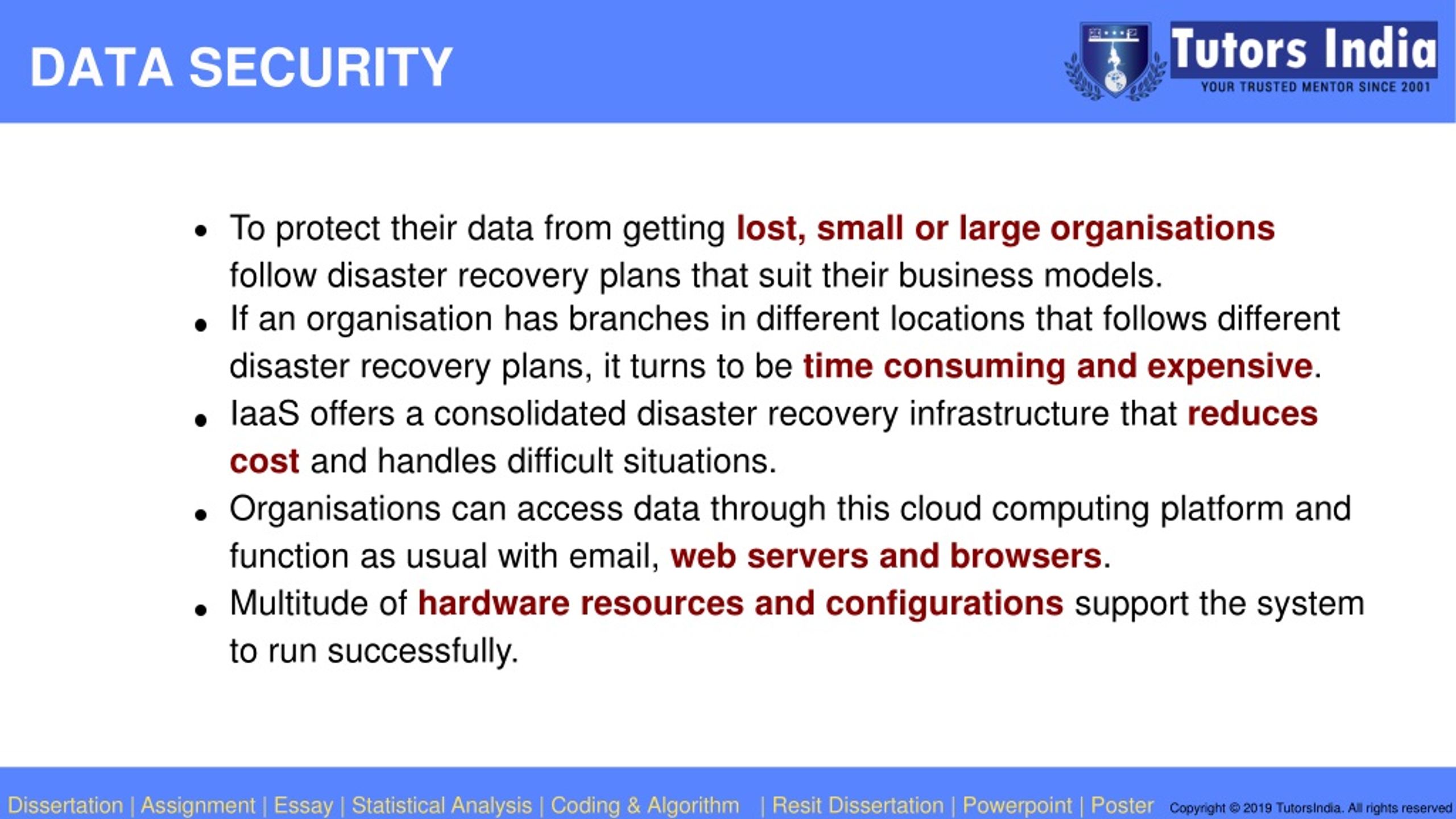 DATA SECURITY

Tutors India
YOUR TRUSTED MENTOR SINCE 2001

• To protect their data from getting lost, small or large organisations follow disaster recovery plans that suit their business models.
• If an organisation has branches in different locations that follows different disaster recovery plans, it turns to be time consuming and expensive.
• IaaS offers a consolidated disaster recovery infrastructure that reduces cost and handles difficult situations.
• Organisations can access data through this cloud computing platform and function as usual with email, web servers and browsers.
• Multitude of hardware resources and configurations support the system to run successfully.

Dissertation | Assignment | Essay | Statistical Analysis | Coding & Algorithm | Resit Dissertation | Powerpoint | Poster Copyright © 2019 TutorsIndia. All rights reserved